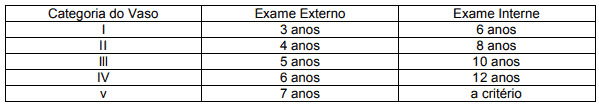 | Categoria do Vaso | Exame Externo | Exame Interne |
|---|---|---|
| I | 3 anos | 6 anos |
| II | 4 anos | 8 anos |
| III | 5 anos | 10 anos |
| IV | 6 anos | 12 anos |
| v | 7 anos | a critério |